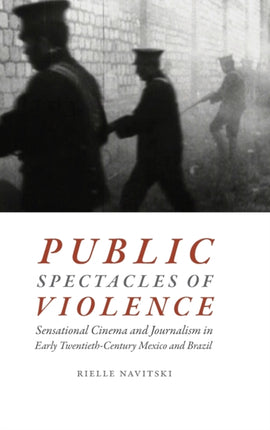 PUBLIC
SPECTACLES OF
VIOLENCE

Sensational Cinema and Journalism in Early Twentieth-Century Mexico and Brazil

RIELLE NAVITSKI